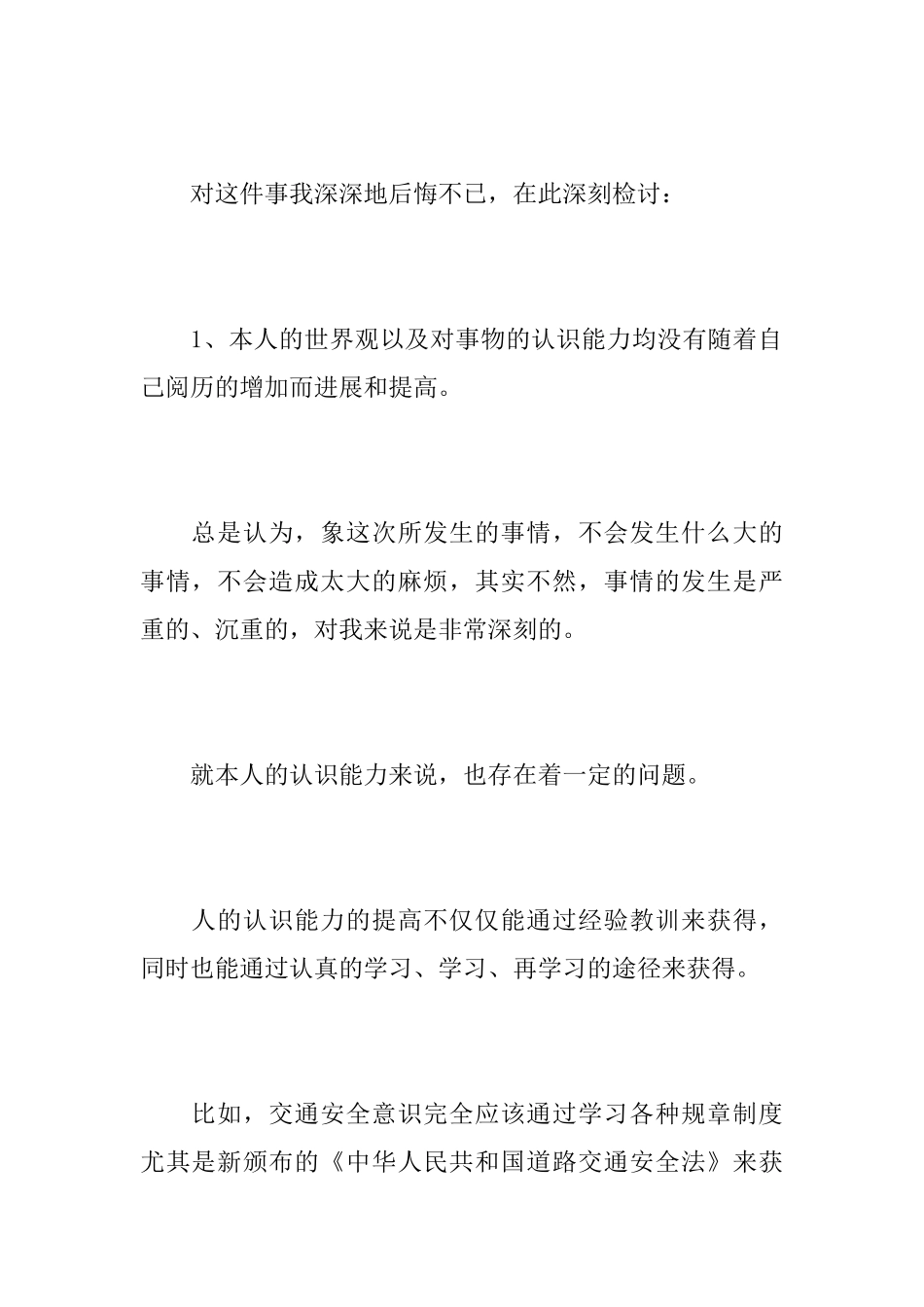 对这件事我深深地后悔不已，在此深刻检讨：

1、本人的世界观以及对事物的认识能力均没有随着自己阅历的增加而进展和提高。

总是认为，象这次所发生的事情，不会发生什么大的事情，不会造成太大的麻烦，其实不然，事情的发生是严重的、沉重的，对我来说是非常深刻的。

就本人的认识能力来说，也存在着一定的问题。

人的认识能力的提高不仅仅能通过经验教训来获得，同时也能通过认真的学习、学习、再学习的途径来获得。

比如，交通安全意识完全应该通过学习各种规章制度尤其是新颁布的《中华人民共和国道路交通安全法》来获